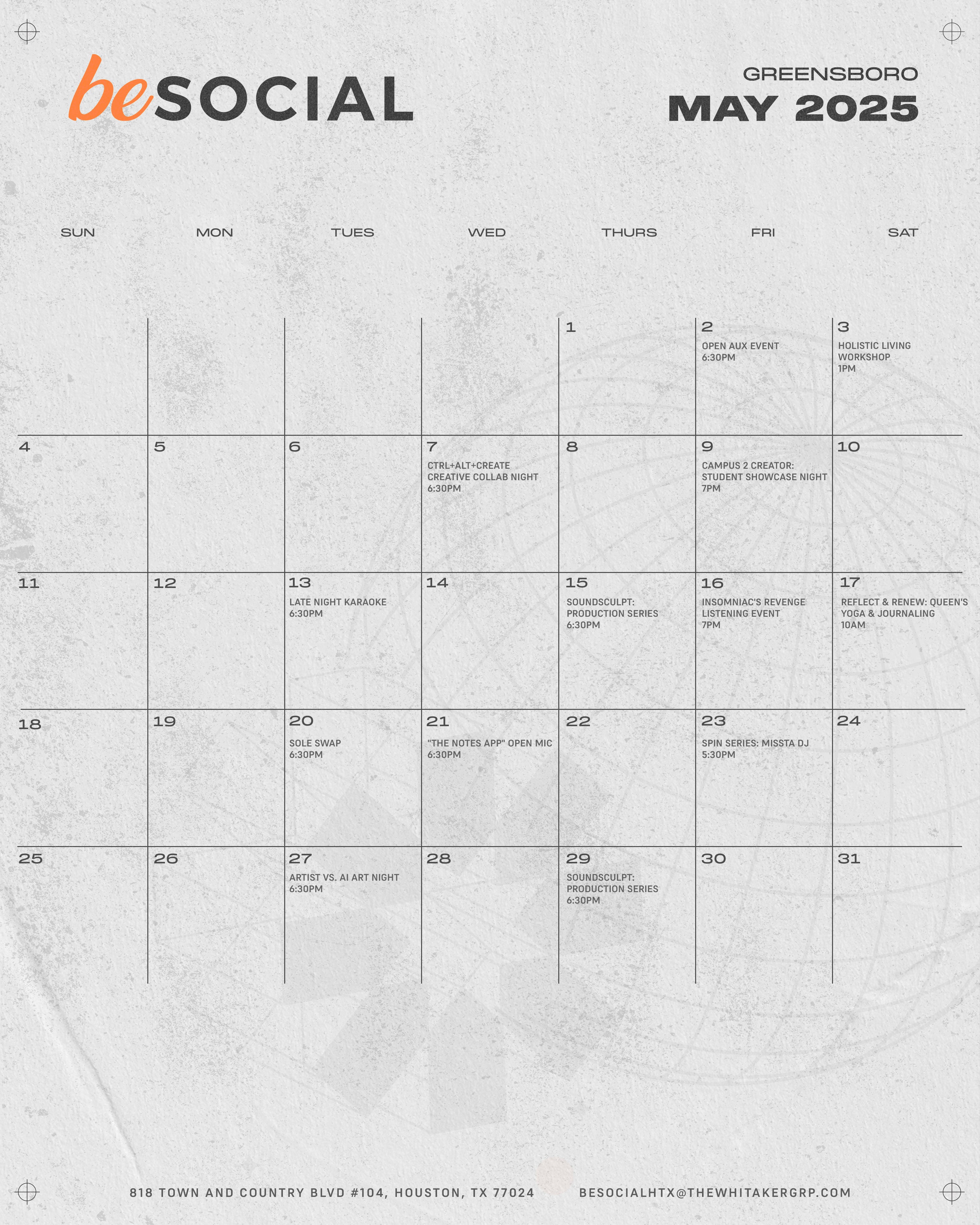 beSOCIAL

GREENSBORO
MAY 2025

| SUN | MON | TUES | WED | THURS | FRI | SAT |
|---|---|---|---|---|---|---|
| | | | | 1 | 2 OPEN AUX EVENT 6:30PM | 3 HOLISTIC LIVING WORKSHOP 1PM |
| 4 | 5 | 6 | 7 CTRL+ALT+CREATE CREATIVE COLLAB NIGHT 6:30PM | 8 | 9 CAMPUS 2 CREATOR: STUDENT SHOWCASE NIGHT 7PM | 10 |
| 11 | 12 | 13 LATE NIGHT KARAOKE 6:30PM | 14 | 15 SOUNDSCULPT: PRODUCTION SERIES 6:30PM | 16 INSOMNIAC'S REVENGE LISTENING EVENT 7PM | 17 REFLECT & RENEW: QUEEN'S YOGA & JOURNALING 10AM |
| 18 | 19 | 20 SOLE SWAP 6:30PM | 21 "THE NOTES APP" OPEN MIC 6:30PM | 22 | 23 SPIN SERIES: MISSTA DJ 5:30PM | 24 |
| 25 | 26 | 27 ARTIST VS. AI ART NIGHT 6:30PM | 28 | 29 SOUNDSCULPT: PRODUCTION SERIES 6:30PM | 30 | 31 |

818 TOWN AND COUNTRY BLVD #104, HOUSTON, TX 77024 BESOCIALHTX@THEWHITAKERGRP.COM